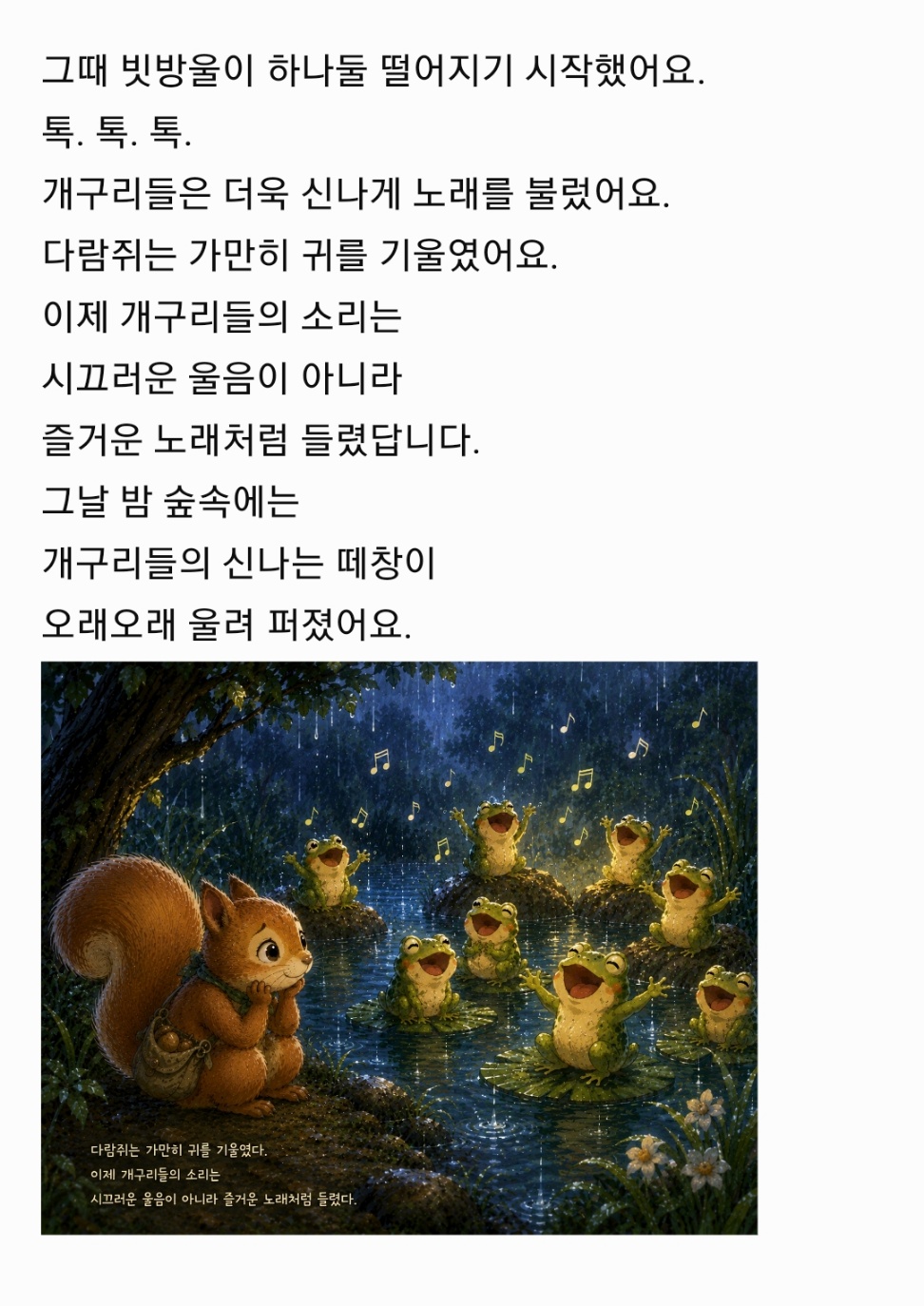 그때 빗방울이 하나둘 떨어지기 시작했어요.
톡. 톡. 톡.
개구리들은 더욱 신나게 노래를 불렀어요.
다람쥐는 가만히 귀를 기울였어요.
이제 개구리들의 소리는
시끄러운 울음이 아니라
즐거운 노래처럼 들렸답니다.
그날 밤 숲속에는
개구리들의 신나는 떼창이
오래오래 울려 퍼졌어요.

다람쥐는 가만히 귀를 기울였다.
이제 개구리들의 소리는
시끄러운 울음이 아니라 즐거운 노래처럼 들렸다.